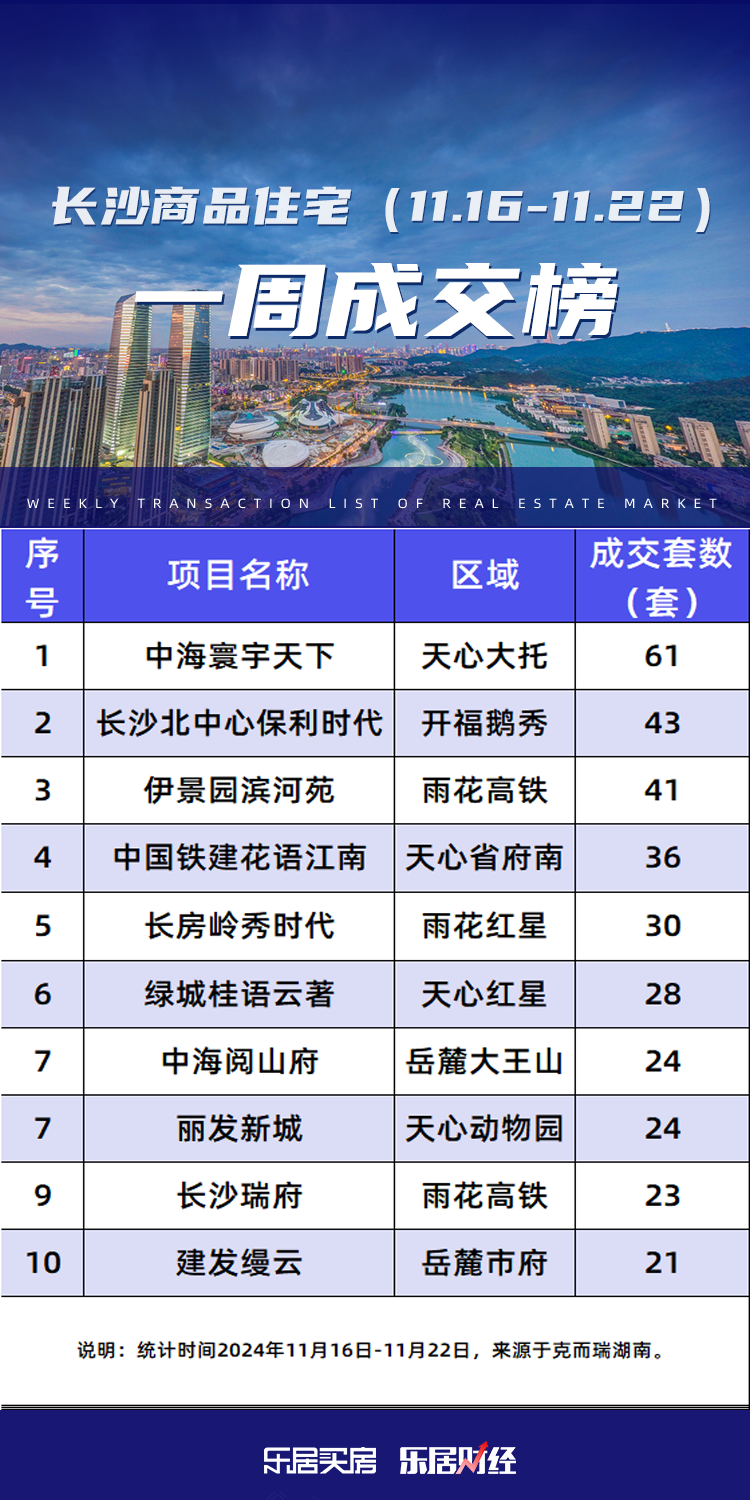 长沙商品住宅（11.16-11.22）

一周成交榜

WEEKLY TRANSACTION LIST OF REAL ESTATE MARKET

| 序号 | 项目名称 | 区域 | 成交套数（套） |
|---|---|---|---|
| 1 | 中海寰宇天下 | 天心大托 | 61 |
| 2 | 长沙北中心保利时代 | 开福鹅秀 | 43 |
| 3 | 伊景园滨河苑 | 雨花高铁 | 41 |
| 4 | 中国铁建花语江南 | 天心省府南 | 36 |
| 5 | 长房岭秀时代 | 雨花红星 | 30 |
| 6 | 绿城桂语云著 | 天心红星 | 28 |
| 7 | 中海阅山府 | 岳麓大王山 | 24 |
| 7 | 丽发新城 | 天心动物园 | 24 |
| 9 | 长沙瑞府 | 雨花高铁 | 23 |
| 10 | 建发缦云 | 岳麓市府 | 21 |

说明：统计时间2024年11月16日-11月22日，来源于克而瑞湖南。

乐居买房 乐居财经